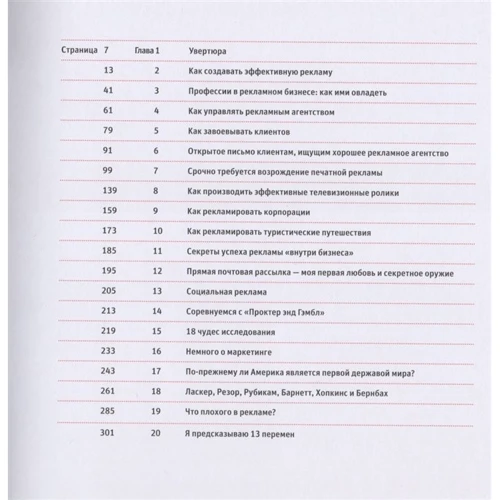 | Страница 7 | Глава 1 | Увертюра |
|---|---|---|
| 13 | 2 | Как создавать эффективную рекламу |
| 41 | 3 | Профессии в рекламном бизнесе: как ими овладеть |
| 61 | 4 | Как управлять рекламным агентством |
| 79 | 5 | Как завоевывать клиентов |
| 91 | 6 | Открытое письмо клиентам, ищущим хорошее рекламное агентство |
| 99 | 7 | Срочно требуется возрождение печатной рекламы |
| 139 | 8 | Как производить эффективные телевизионные ролики |
| 159 | 9 | Как рекламировать корпорации |
| 173 | 10 | Как рекламировать туристические путешествия |
| 185 | 11 | Секреты успеха рекламы «внутри бизнеса» |
| 195 | 12 | Прямая почтовая рассылка — моя первая любовь и секретное оружие |
| 205 | 13 | Социальная реклама |
| 213 | 14 | Соревнуемся с «Проктер энд Гэмбл» |
| 219 | 15 | 18 чудес исследования |
| 233 | 16 | Немного о маркетинге |
| 243 | 17 | По-прежнему ли Америка является первой державой мира? |
| 261 | 18 | Ласкер, Резор, Рубикам, Барнетт, Хопкинс и Бернбах |
| 285 | 19 | Что плохого в рекламе? |
| 301 | 20 | Я предсказываю 13 перемен |